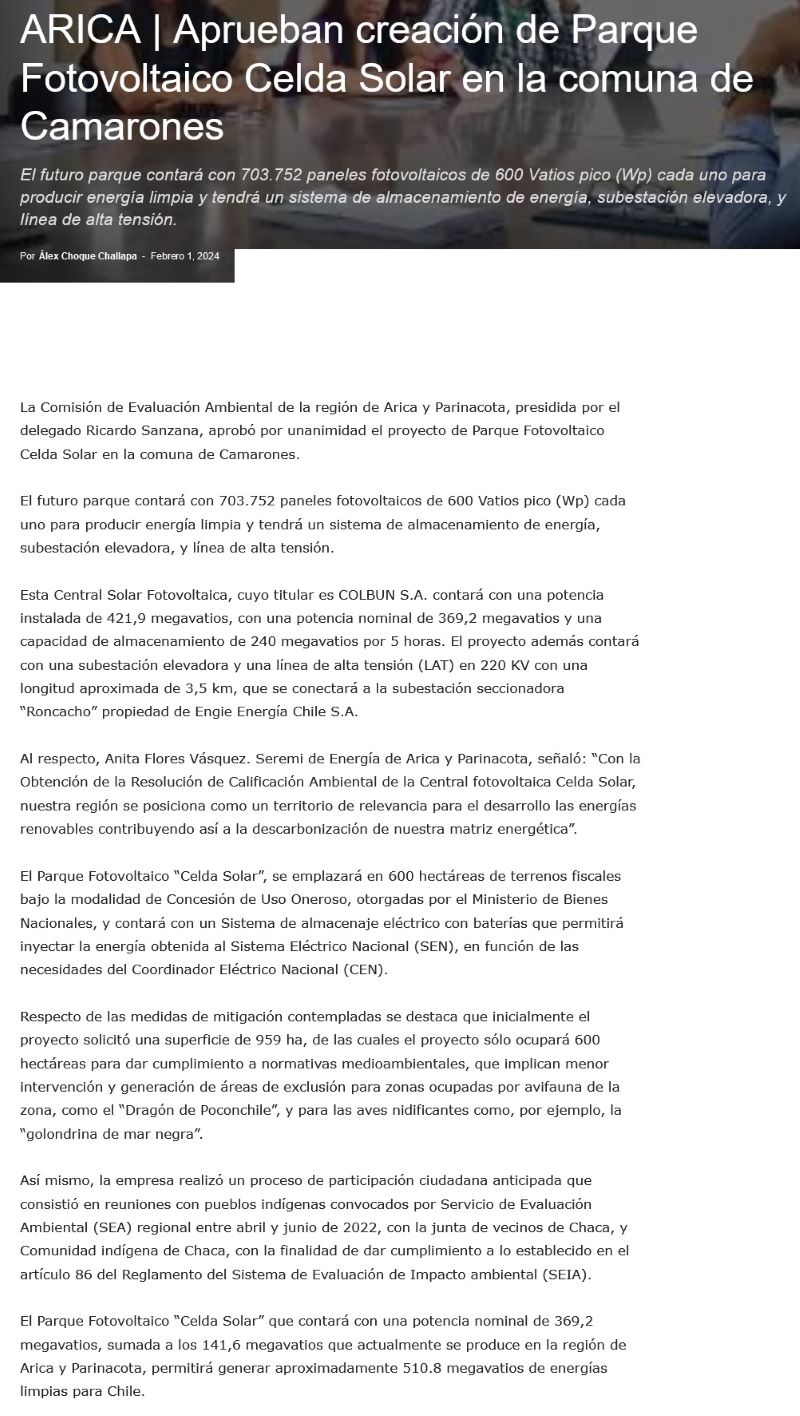 ARICA | Aprueban creación de Parque Fotovoltaico Celda Solar en la comuna de Camarones

El futuro parque contará con 703.752 paneles fotovoltaicos de 600 Vatios pico (Wp) cada uno para producir energía limpia y tendrá un sistema de almacenamiento de energía, subestación elevadora, y línea de alta tensión.

Por Álex Choque Challapa - Febrero 1, 2024

La Comisión de Evaluación Ambiental de la región de Arica y Parinacota, presidida por el delegado Ricardo Sanzana, aprobó por unanimidad el proyecto de Parque Fotovoltaico Celda Solar en la comuna de Camarones.

El futuro parque contará con 703.752 paneles fotovoltaicos de 600 Vatios pico (Wp) cada uno para producir energía limpia y tendrá un sistema de almacenamiento de energía, subestación elevadora, y línea de alta tensión.

Esta Central Solar Fotovoltaica, cuyo titular es COLBUN S.A. contará con una potencia instalada de 421,9 megavatios, con una potencia nominal de 369,2 megavatios y una capacidad de almacenamiento de 240 megavatios por 5 horas. El proyecto además contará con una subestación elevadora y una línea de alta tensión (LAT) en 220 KV con una longitud aproximada de 3,5 km, que se conectará a la subestación seccionadora "Roncacho" propiedad de Engie Energía Chile S.A.

Al respecto, Anita Flores Vásquez. Seremi de Energía de Arica y Parinacota, señaló: "Con la Obtención de la Resolución de Calificación Ambiental de la Central fotovoltaica Celda Solar, nuestra región se posiciona como un territorio de relevancia para el desarrollo las energías renovables contribuyendo así a la descarbonización de nuestra matriz energética".

El Parque Fotovoltaico "Celda Solar", se emplazará en 600 hectáreas de terrenos fiscales bajo la modalidad de Concesión de Uso Oneroso, otorgadas por el Ministerio de Bienes Nacionales, y contará con un Sistema de almacenaje eléctrico con baterías que permitirá inyectar la energía obtenida al Sistema Eléctrico Nacional (SEN), en función de las necesidades del Coordinador Eléctrico Nacional (CEN).

Respecto de las medidas de mitigación contempladas se destaca que inicialmente el proyecto solicitó una superficie de 959 ha, de las cuales el proyecto sólo ocupará 600 hectáreas para dar cumplimiento a normativas medioambientales, que implican menor intervención y generación de áreas de exclusión para zonas ocupadas por avifauna de la zona, como el "Dragón de Poconchile", y para las aves nidificantes como, por ejemplo, la "golondrina de mar negra".

Así mismo, la empresa realizó un proceso de participación ciudadana anticipada que consistió en reuniones con pueblos indígenas convocados por Servicio de Evaluación Ambiental (SEA) regional entre abril y junio de 2022, con la junta de vecinos de Chaca, y Comunidad indígena de Chaca, con la finalidad de dar cumplimiento a lo establecido en el artículo 86 del Reglamento del Sistema de Evaluación de Impacto ambiental (SEIA).

El Parque Fotovoltaico "Celda Solar" que contará con una potencia nominal de 369,2 megavatios, sumada a los 141,6 megavatios que actualmente se produce en la región de Arica y Parinacota, permitirá generar aproximadamente 510.8 megavatios de energías limpias para Chile.